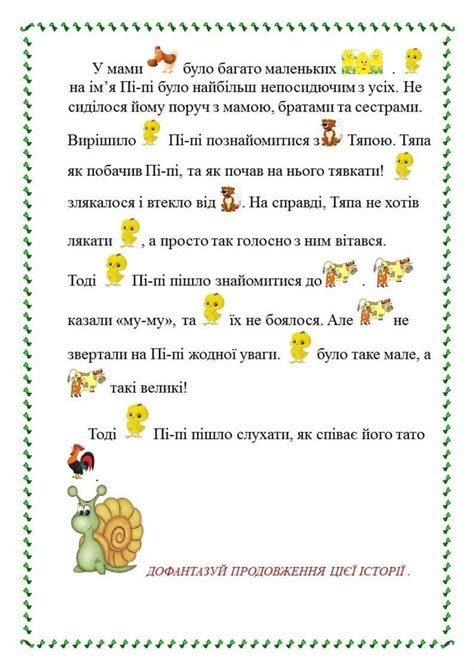 У мами було багато маленьких . на ім’я Пі-пі було найбільш непосидючим з усіх. Не сиділося йому поруч з мамою, братами та сестрами. Вирішило Пі-пі познайомитися з Тяпою. Тяпа як побачив Пі-пі, та як почав на нього тявкати! злякалося і втекло від . На справді, Тяпа не хотів лякати , а просто так голосно з ним вітався. Тоді Пі-пі пішло знайомитися до . казали «му-му», та їх не боялося. Але не звертали на Пі-пі жодної уваги. було таке мале, а такі великі!

Тоді Пі-пі пішло слухати, як співає його тато .

ДОФАНТАЗУЙ ПРОДОВЖЕННЯ ЦІЄЇ ІСТОРІЇ .